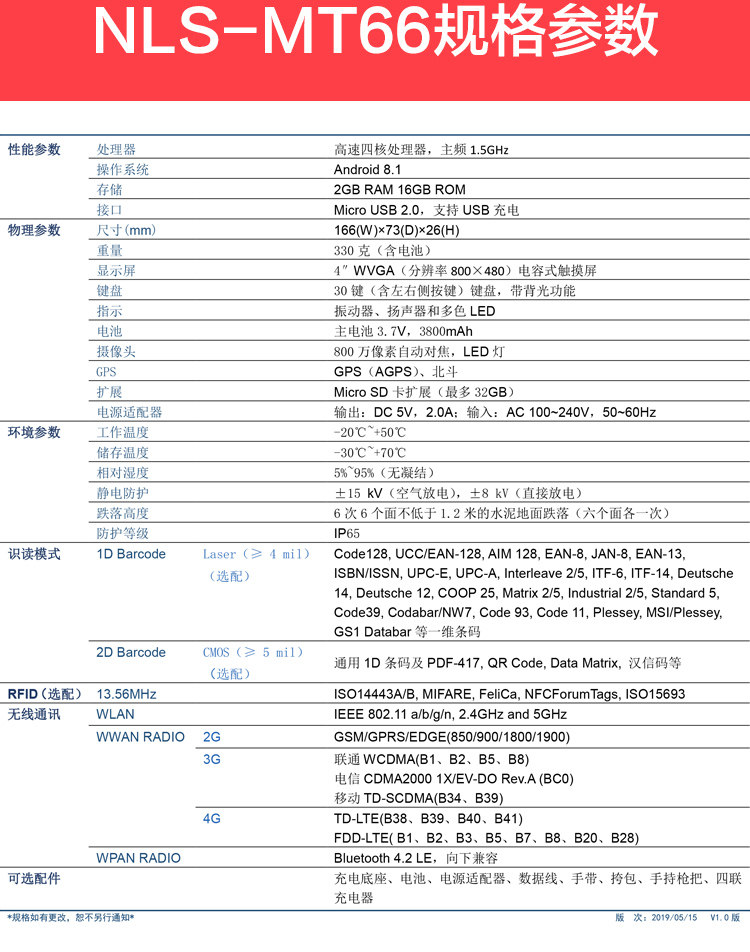 NLS-MT66规格参数

| | | | |
|---|---|---|---|
| 性能参数 | 处理器 | | 高速四核处理器，主频 1.5GHz |
| | 操作系统 | | Android 8.1 |
| | 存储 | | 2GB RAM 16GB ROM |
| | 接口 | | Micro USB 2.0，支持 USB 充电 |
| 物理参数 | 尺寸(mm) | | 166(W)×73(D)×26(H) |
| | 重量 | | 330 克（含电池） |
| | 显示屏 | | 4″ WVGA（分辨率 800×480）电容式触摸屏 |
| | 键盘 | | 30 键（含左右侧按键）键盘，带背光功能 |
| | 指示 | | 振动器、扬声器和多色 LED |
| | 电池 | | 主电池 3.7V，3800mAh |
| | 摄像头 | | 800 万像素自动对焦，LED 灯 |
| | GPS | | GPS（AGPS）、北斗 |
| | 扩展 | | Micro SD 卡扩展（最多 32GB） |
| | 电源适配器 | | 输出：DC 5V，2.0A；输入：AC 100~240V，50~60Hz |
| 环境参数 | 工作温度 | | -20℃~+50℃ |
| | 储存温度 | | -30℃~+70℃ |
| | 相对湿度 | | 5%~95%（无凝结） |
| | 静电防护 | | ±15 kV（空气放电），±8 kV（直接放电） |
| | 跌落高度 | | 6 次 6 个面不低于 1.2 米的水泥地面跌落（六个面各一次） |
| | 防护等级 | | IP65 |
| 识读模式 | 1D Barcode | Laser（≥ 4 mil）（选配） | Code128, UCC/EAN-128, AIM 128, EAN-8, JAN-8, EAN-13, ISBN/ISSN, UPC-E, UPC-A, Interleave 2/5, ITF-6, ITF-14, Deutsche 14, Deutsche 12, COOP 25, Matrix 2/5, Industrial 2/5, Standard 5, Code39, Codabar/NW7, Code 93, Code 11, Plessey, MSI/Plessey, GS1 Databar 等一维条码 |
| | 2D Barcode | CMOS（≥ 5 mil）（选配） | 通用 1D 条码及 PDF-417, QR Code, Data Matrix, 汉信码等 |
| RFID（选配） | 13.56MHz | | ISO14443A/B, MIFARE, FeliCa, NFCForumTags, ISO15693 |
| 无线通讯 | WLAN | | IEEE 802.11 a/b/g/n, 2.4GHz and 5GHz |
| | WWAN RADIO | 2G | GSM/GPRS/EDGE(850/900/1800/1900) |
| | | 3G | 联通 WCDMA(B1、B2、B5、B8) 电信 CDMA2000 1X/EV-DO Rev.A (BC0) 移动 TD-SCDMA(B34、B39) |
| | | 4G | TD-LTE(B38、B39、B40、B41) FDD-LTE( B1、B2、B3、B5、B7、B8、B20、B28) |
| | WPAN RADIO | | Bluetooth 4.2 LE，向下兼容 |
| 可选配件 | | | 充电底座、电池、电源适配器、数据线、手带、挎包、手持枪把、四联充电器 |

*规格如有更改，恕不另行通知*

版 次：2019/05/15 V1.0 版